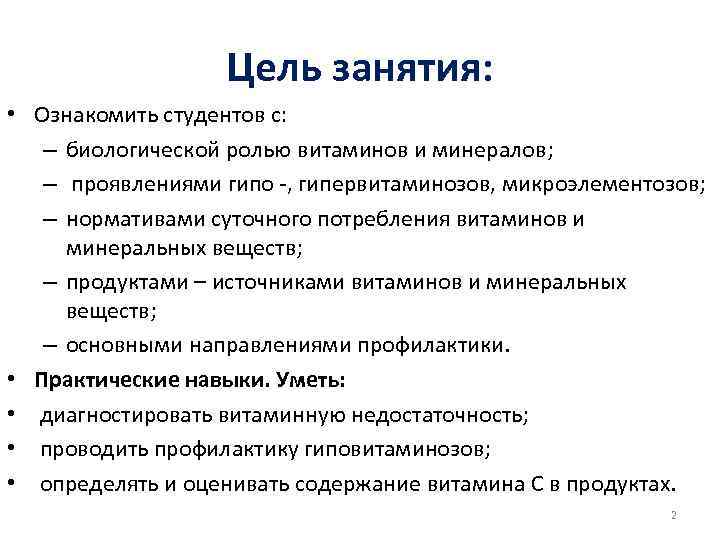 Цель занятия:

• Ознакомить студентов с:
– биологической ролью витаминов и минералов;
– проявлениями гипо -, гипервитаминозов, микроэлементозов;
– нормативами суточного потребления витаминов и минеральных веществ;
– продуктами – источниками витаминов и минеральных веществ;
– основными направлениями профилактики.
• Практические навыки. Уметь:
• диагностировать витаминную недостаточность;
• проводить профилактику гиповитаминозов;
• определять и оценивать содержание витамина С в продуктах.

2